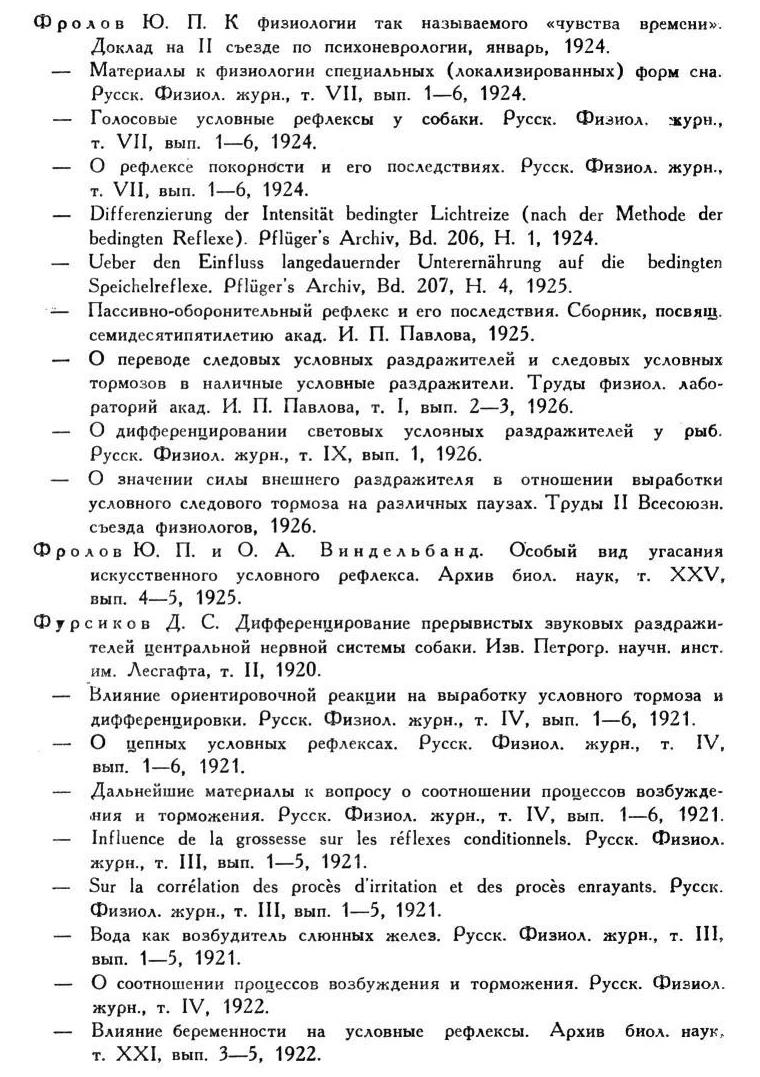 Фролов Ю. П. К физиологии так называемого «чувства времени». Доклад на II съезде по психоневрологии, январь, 1924.

— Материалы к физиологии специальных (локализированных) форм сна. Русск. Физиол. журн., т. VII, вып. 1—6, 1924.

— Голосовые условные рефлексы у собаки. Русск. Физиол. журн., т. VII, вып. 1—6, 1924.

— О рефлексе покорности и его последствиях. Русск. Физиол. журн., т. VII, вып. 1—6, 1924.

— Differenzierung der Intensität bedingter Lichtreize (nach der Methode der bedingten Reflexe). Pflüger's Archiv, Bd. 206, H. 1, 1924.

— Ueber den Einfluss langedauernder Unterernährung auf die bedingten Speichelreflexe. Pflüger's Archiv, Bd. 207, H. 4, 1925.

— Пассивно-оборонительный рефлекс и его последствия. Сборник, посвящ. семидесятипятилетию акад. И. П. Павлова, 1925.

— О переводе следовых условных раздражителей и следовых условных тормозов в наличные условные раздражители. Труды физиол. лабораторий акад. И. П. Павлова, т. I, вып. 2—3, 1926.

— О дифференцировании световых условных раздражителей у рыб. Русск. Физиол. журн., т. IX, вып. 1, 1926.

— О значении силы внешнего раздражителя в отношении выработки условного следового тормоза на различных паузах. Труды II Всесоюзн. съезда физиологов, 1926.

Фролов Ю. П. и О. А. Виндельбанд. Особый вид угасания искусственного условного рефлекса. Архив биол. наук, т. XXV, вып. 4—5, 1925.

Фурсиков Д. С. Дифференцирование прерывистых звуковых раздражителей центральной нервной системы собаки. Изв. Петрогр. научн. инст. им. Лесгафта, т. II, 1920.

— Влияние ориентировочной реакции на выработку условного тормоза и дифференцировки. Русск. Физиол. журн., т. IV, вып. 1—6, 1921.

— О цепных условных рефлексах. Русск. Физиол. журн., т. IV, вып. 1—6, 1921.

— Дальнейшие материалы к вопросу о соотношении процессов возбуждения и торможения. Русск. Физиол. журн., т. IV, вып. 1—6, 1921.

— Influence de la grossesse sur les réflexes conditionnels. Русск. Физиол. журн., т. III, вып. 1—5, 1921.

— Sur la corrélation des procès d'irritation et des procès enrayants. Русск. Физиол. журн., т. III, вып. 1—5, 1921.

— Вода как возбудитель слюнных желез. Русск. Физиол. журн., т. III, вып. 1—5, 1921.

— О соотношении процессов возбуждения и торможения. Русск. Физиол. журн., т. IV, 1922.

— Влияние беременности на условные рефлексы. Архив биол. наук, т. XXI, вып. 3—5, 1922.